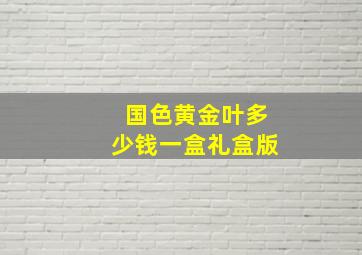 国色黄金叶多少钱一盒礼盒版